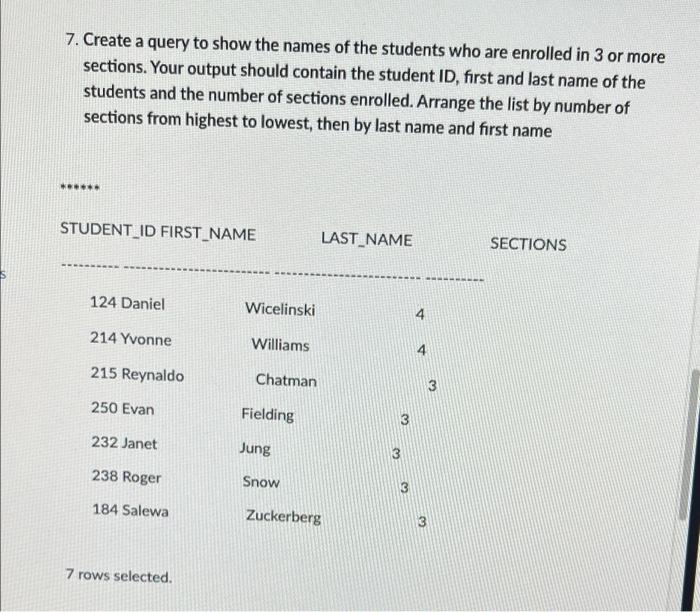 7. Create a query to show the names of the students who are enrolled in 3 or more sections. Your output should contain the student ID, first and last name of the students and the number of sections enrolled. Arrange the list by number of sections from highest to lowest, then by last name and first name

******

| STUDENT_ID | FIRST_NAME | LAST_NAME | SECTIONS |
|---|---|---|---|
| 124 | Daniel | Wicelinski | 4 |
| 214 | Yvonne | Williams | 4 |
| 215 | Reynaldo | Chatman | 3 |
| 250 | Evan | Fielding | 3 |
| 232 | Janet | Jung | 3 |
| 238 | Roger | Snow | 3 |
| 184 | Salewa | Zuckerberg | 3 |

7 rows selected.